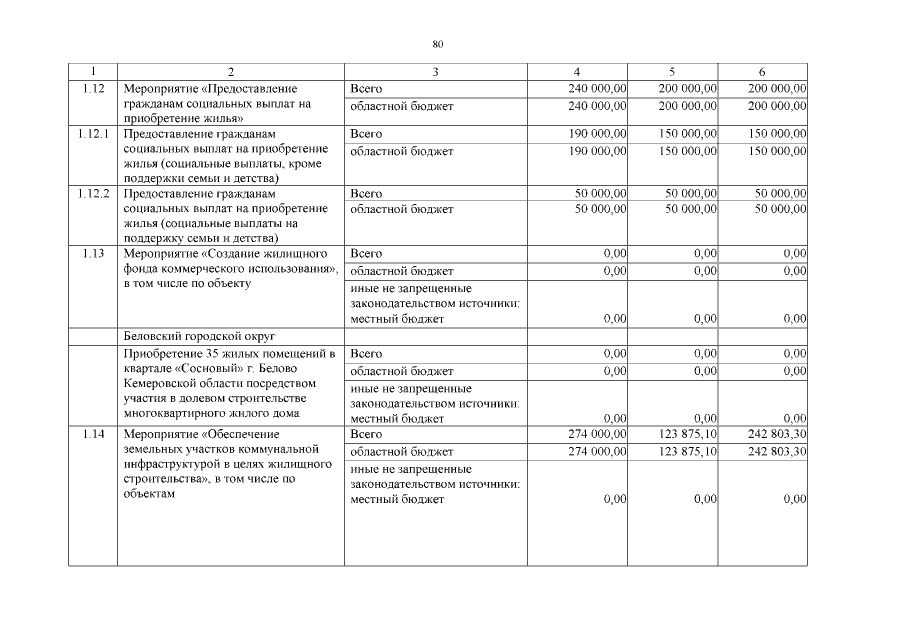 80

| 1 | 2 | 3 | 4 | 5 | 6 |
|---|---|---|---|---|---|
| 1.12 | Мероприятие «Предоставление гражданам социальных выплат на приобретение жилья» | Всего | 240 000,00 | 200 000,00 | 200 000,00 |
| | | областной бюджет | 240 000,00 | 200 000,00 | 200 000,00 |
| 1.12.1 | Предоставление гражданам социальных выплат на приобретение жилья (социальные выплаты, кроме поддержки семьи и детства) | Всего | 190 000,00 | 150 000,00 | 150 000,00 |
| | | областной бюджет | 190 000,00 | 150 000,00 | 150 000,00 |
| 1.12.2 | Предоставление гражданам социальных выплат на приобретение жилья (социальные выплаты на поддержку семьи и детства) | Всего | 50 000,00 | 50 000,00 | 50 000,00 |
| | | областной бюджет | 50 000,00 | 50 000,00 | 50 000,00 |
| 1.13 | Мероприятие «Создание жилищного фонда коммерческого использования», в том числе по объекту | Всего | 0,00 | 0,00 | 0,00 |
| | | областной бюджет | 0,00 | 0,00 | 0,00 |
| | | иные не запрещенные законодательством источники: местный бюджет | 0,00 | 0,00 | 0,00 |
| | Беловский городской округ | | | | |
| | Приобретение 35 жилых помещений в квартале «Сосновый» г. Белово Кемеровской области посредством участия в долевом строительстве многоквартирного жилого дома | Всего | 0,00 | 0,00 | 0,00 |
| | | областной бюджет | 0,00 | 0,00 | 0,00 |
| | | иные не запрещенные законодательством источники: местный бюджет | 0,00 | 0,00 | 0,00 |
| 1.14 | Мероприятие «Обеспечение земельных участков коммунальной инфраструктурой в целях жилищного строительства», в том числе по объектам | Всего | 274 000,00 | 123 875,10 | 242 803,30 |
| | | областной бюджет | 274 000,00 | 123 875,10 | 242 803,30 |
| | | иные не запрещенные законодательством источники: местный бюджет | 0,00 | 0,00 | 0,00 |